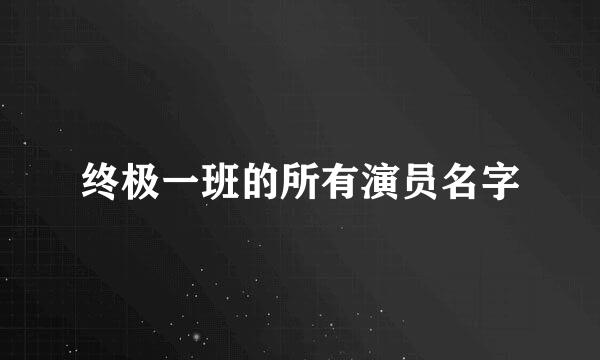 终极一班的所有演员名字